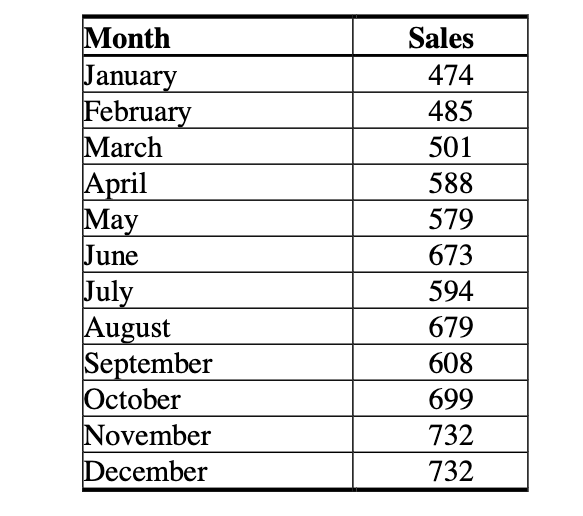 | Month | Sales |
|---|---|
| January | 474 |
| February | 485 |
| March | 501 |
| April | 588 |
| May | 579 |
| June | 673 |
| July | 594 |
| August | 679 |
| September | 608 |
| October | 699 |
| November | 732 |
| December | 732 |